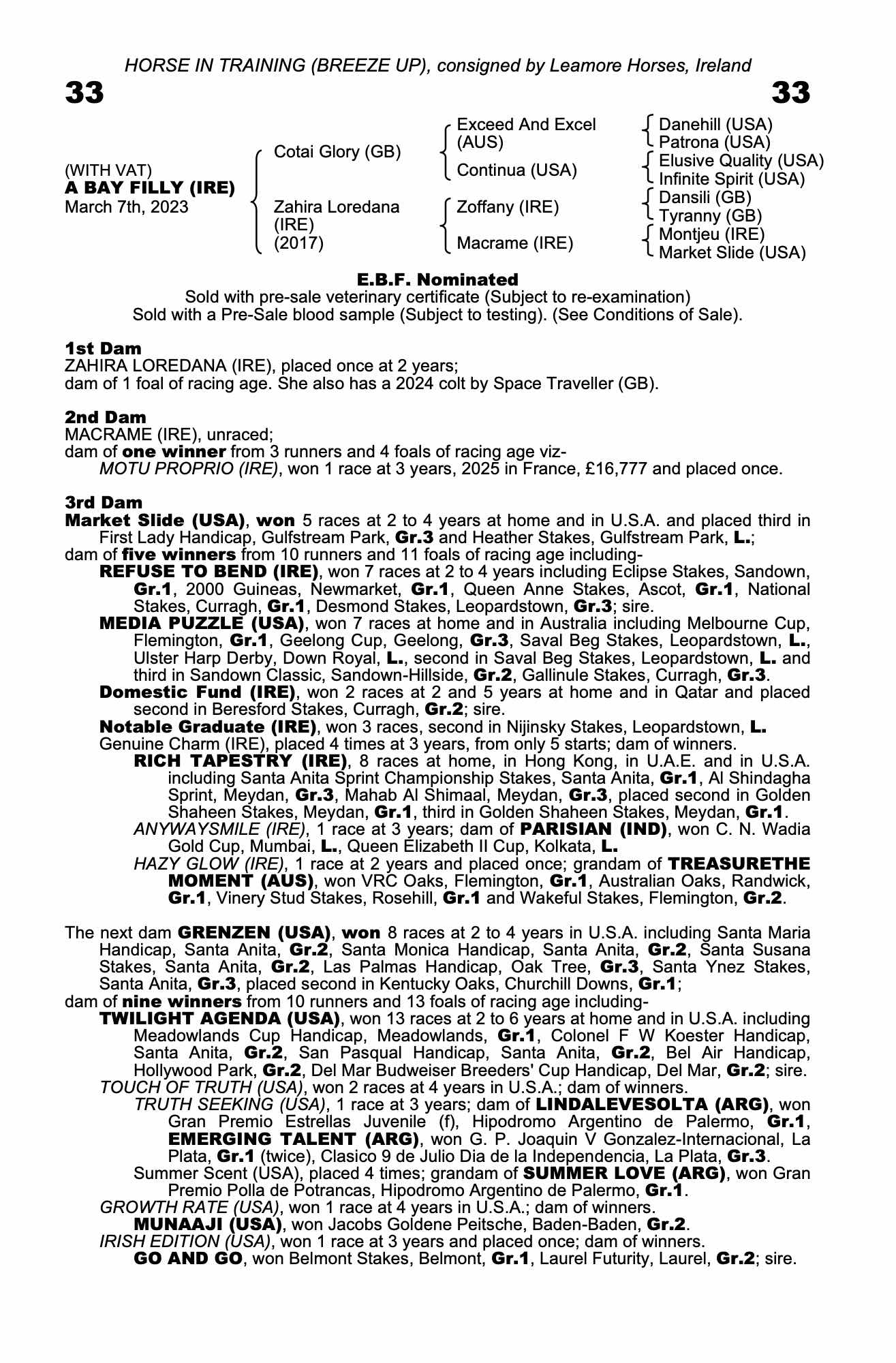 HORSE IN TRAINING (BREEZE UP), consigned by Leamore Horses, Ireland

33

33

(WITH VAT)
A BAY FILLY (IRE)
March 7th, 2023

Cotai Glory (GB)

Zahira Loredana (IRE) (2017)

Exceed And Excel (AUS)

Continua (USA)

Zoffany (IRE)

Macrame (IRE)

Danehill (USA)
Patrona (USA)
Elusive Quality (USA)
Infinite Spirit (USA)
Dansili (GB)
Tyranny (GB)
Montjeu (IRE)
Market Slide (USA)

E.B.F. Nominated
Sold with pre-sale veterinary certificate (Subject to re-examination)
Sold with a Pre-Sale blood sample (Subject to testing). (See Conditions of Sale).

1st Dam
ZAHIRA LOREDANA (IRE), placed once at 2 years;
dam of 1 foal of racing age. She also has a 2024 colt by Space Traveller (GB).

2nd Dam
MACRAME (IRE), unraced;
dam of one winner from 3 runners and 4 foals of racing age viz-
MOTU PROPRIO (IRE), won 1 race at 3 years, 2025 in France, £16,777 and placed once.

3rd Dam
Market Slide (USA), won 5 races at 2 to 4 years at home and in U.S.A. and placed third in First Lady Handicap, Gulfstream Park, Gr.3 and Heather Stakes, Gulfstream Park, L.;
dam of five winners from 10 runners and 11 foals of racing age including-
REFUSE TO BEND (IRE), won 7 races at 2 to 4 years including Eclipse Stakes, Sandown, Gr.1, 2000 Guineas, Newmarket, Gr.1, Queen Anne Stakes, Ascot, Gr.1, National Stakes, Curragh, Gr.1, Desmond Stakes, Leopardstown, Gr.3; sire.
MEDIA PUZZLE (USA), won 7 races at home and in Australia including Melbourne Cup, Flemington, Gr.1, Geelong Cup, Geelong, Gr.3, Saval Beg Stakes, Leopardstown, L., Ulster Harp Derby, Down Royal, L., second in Saval Beg Stakes, Leopardstown, L. and third in Sandown Classic, Sandown-Hillside, Gr.2, Gallinule Stakes, Curragh, Gr.3.
Domestic Fund (IRE), won 2 races at 2 and 5 years at home and in Qatar and placed second in Beresford Stakes, Curragh, Gr.2; sire.
Notable Graduate (IRE), won 3 races, second in Nijinsky Stakes, Leopardstown, L.
Genuine Charm (IRE), placed 4 times at 3 years, from only 5 starts; dam of winners.
RICH TAPESTRY (IRE), 8 races at home, in Hong Kong, in U.A.E. and in U.S.A. including Santa Anita Sprint Championship Stakes, Santa Anita, Gr.1, Al Shindagha Sprint, Meydan, Gr.3, Mahab Al Shimaal, Meydan, Gr.3, placed second in Golden Shaheen Stakes, Meydan, Gr.1, third in Golden Shaheen Stakes, Meydan, Gr.1.
ANYWAYSMILE (IRE), 1 race at 3 years; dam of PARISIAN (IND), won C. N. Wadia Gold Cup, Mumbai, L., Queen Elizabeth II Cup, Kolkata, L.
HAZY GLOW (IRE), 1 race at 2 years and placed once; grandam of TREASURETHE MOMENT (AUS), won VRC Oaks, Flemington, Gr.1, Australian Oaks, Randwick, Gr.1, Vinery Stud Stakes, Rosehill, Gr.1 and Wakeful Stakes, Flemington, Gr.2.

The next dam GRENZEN (USA), won 8 races at 2 to 4 years in U.S.A. including Santa Maria Handicap, Santa Anita, Gr.2, Santa Monica Handicap, Santa Anita, Gr.2, Santa Susana Stakes, Santa Anita, Gr.2, Las Palmas Handicap, Oak Tree, Gr.3, Santa Ynez Stakes, Santa Anita, Gr.3, placed second in Kentucky Oaks, Churchill Downs, Gr.1;
dam of nine winners from 10 runners and 13 foals of racing age including-
TWILIGHT AGENDA (USA), won 13 races at 2 to 6 years at home and in U.S.A. including Meadowlands Cup Handicap, Meadowlands, Gr.1, Colonel F W Koester Handicap, Santa Anita, Gr.2, San Pasqual Handicap, Santa Anita, Gr.2, Bel Air Handicap, Hollywood Park, Gr.2, Del Mar Budweiser Breeders' Cup Handicap, Del Mar, Gr.2; sire.
TOUCH OF TRUTH (USA), won 2 races at 4 years in U.S.A.; dam of winners.
TRUTH SEEKING (USA), 1 race at 3 years; dam of LINDALEVESOLTA (ARG), won Gran Premio Estrellas Juvenile (f), Hipodromo Argentino de Palermo, Gr.1, EMERGING TALENT (ARG), won G. P. Joaquin V Gonzalez-Internacional, La Plata, Gr.1 (twice), Clasico 9 de Julio Dia de la Independencia, La Plata, Gr.3.
Summer Scent (USA), placed 4 times; grandam of SUMMER LOVE (ARG), won Gran Premio Polla de Potrancas, Hipodromo Argentino de Palermo, Gr.1.
GROWTH RATE (USA), won 1 race at 4 years in U.S.A.; dam of winners.
MUNAAJI (USA), won Jacobs Goldene Peitsche, Baden-Baden, Gr.2.
IRISH EDITION (USA), won 1 race at 3 years and placed once; dam of winners.
GO AND GO, won Belmont Stakes, Belmont, Gr.1, Laurel Futurity, Laurel, Gr.2; sire.